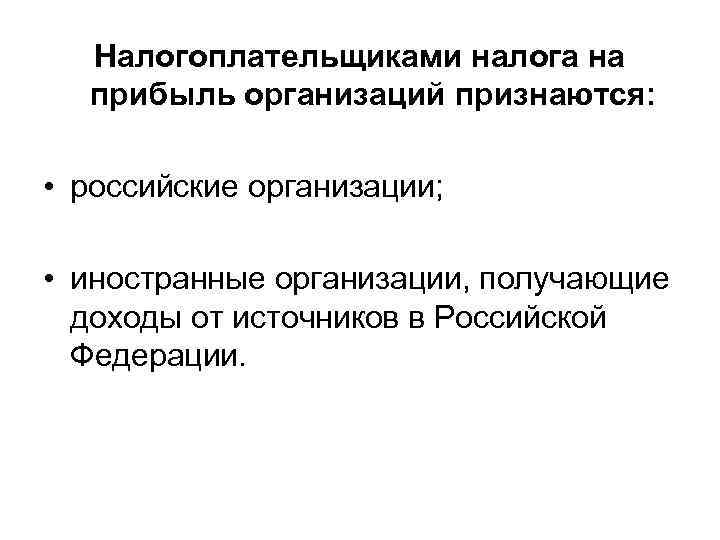 Налогоплательщиками налога на прибыль организаций признаются:

• российские организации;

• иностранные организации, получающие доходы от источников в Российской Федерации.